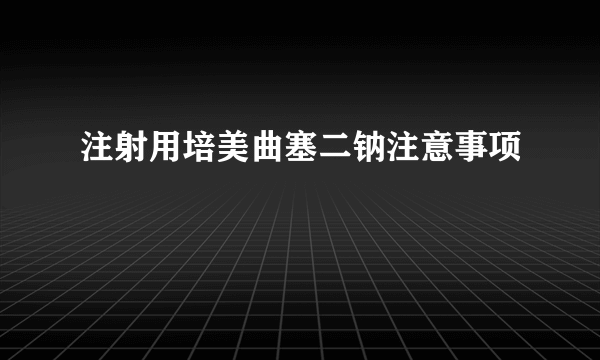 注射用培美曲塞二钠注意事项